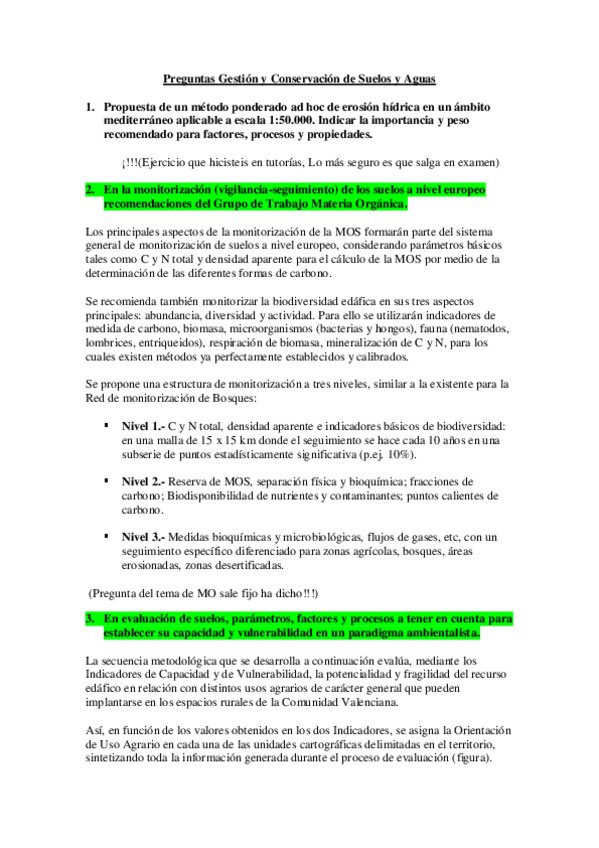 Preguntas Gestión y Conservación de Suelos y Aguas

1. Propuesta de un método ponderado ad hoc de erosión hídrica en un ámbito mediterráneo aplicable a escala 1:50.000. Indicar la importancia y peso recomendado para factores, procesos y propiedades.

¡!!!(Ejercicio que hicisteis en tutorías, Lo más seguro es que salga en examen)

2. En la monitorización (vigilancia-seguimiento) de los suelos a nivel europeo recomendaciones del Grupo de Trabajo Materia Orgánica.

Los principales aspectos de la monitorización de la MOS formarán parte del sistema general de monitorización de suelos a nivel europeo, considerando parámetros básicos tales como C y N total y densidad aparente para el cálculo de la MOS por medio de la determinación de las diferentes formas de carbono.

Se recomienda también monitorizar la biodiversidad edáfica en sus tres aspectos principales: abundancia, diversidad y actividad. Para ello se utilizarán indicadores de medida de carbono, biomasa, microorganismos (bacterias y hongos), fauna (nematodos, lombrices, entriqueidos), respiración de biomasa, mineralización de C y N, para los cuales existen métodos ya perfectamente establecidos y calibrados.

Se propone una estructura de monitorización a tres niveles, similar a la existente para la Red de monitorización de Bosques:

▪ Nivel 1.- C y N total, densidad aparente e indicadores básicos de biodiversidad: en una malla de 15 x 15 km donde el seguimiento se hace cada 10 años en una subserie de puntos estadísticamente significativa (p.ej. 10%).

▪ Nivel 2.- Reserva de MOS, separación física y bioquímica; fracciones de carbono; Biodisponibilidad de nutrientes y contaminantes; puntos calientes de carbono.

▪ Nivel 3.- Medidas bioquímicas y microbiológicas, flujos de gases, etc, con un seguimiento específico diferenciado para zonas agrícolas, bosques, áreas erosionadas, zonas desertificadas.

(Pregunta del tema de MO sale fijo ha dicho!!!)

3. En evaluación de suelos, parámetros, factores y procesos a tener en cuenta para establecer su capacidad y vulnerabilidad en un paradigma ambientalista.

La secuencia metodológica que se desarrolla a continuación evalúa, mediante los Indicadores de Capacidad y de Vulnerabilidad, la potencialidad y fragilidad del recurso edáfico en relación con distintos usos agrarios de carácter general que pueden implantarse en los espacios rurales de la Comunidad Valenciana.

Así, en función de los valores obtenidos en los dos Indicadores, se asigna la Orientación de Uso Agrario en cada una de las unidades cartográficas delimitadas en el territorio, sintetizando toda la información generada durante el proceso de evaluación (figura).